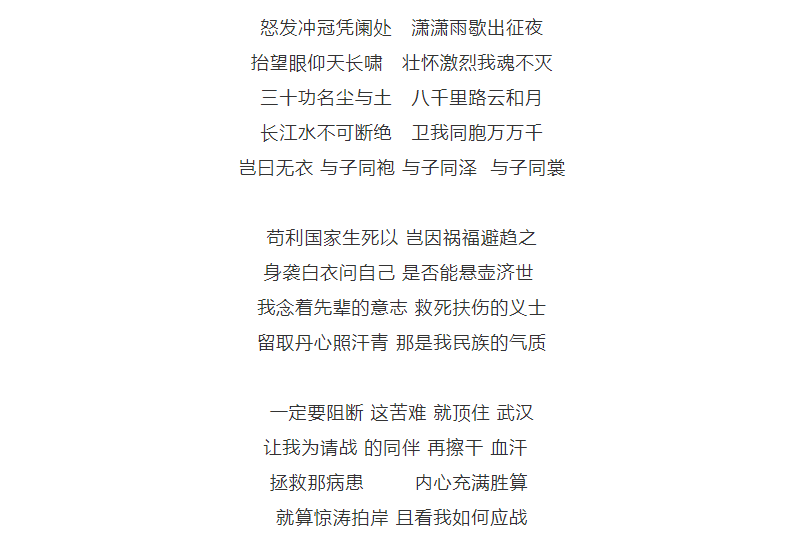 怒发冲冠凭阑处　潇潇雨歇出征夜
抬望眼仰天长啸　壮怀激烈我魂不灭
三十功名尘与土　八千里路云和月
长江水不可断绝　卫我同胞万万千
岂曰无衣 与子同袍 与子同泽　与子同裳

苟利国家生死以 岂因祸福避趋之
身袭白衣问自己 是否能悬壶济世
我念着先辈的意志 救死扶伤的义士
留取丹心照汗青 那是我民族的气质

一定要阻断 这苦难 就顶住 武汉
让我为请战 的同伴 再擦干 血汗
拯救那病患　　内心充满胜算
就算惊涛拍岸 且看我如何应战